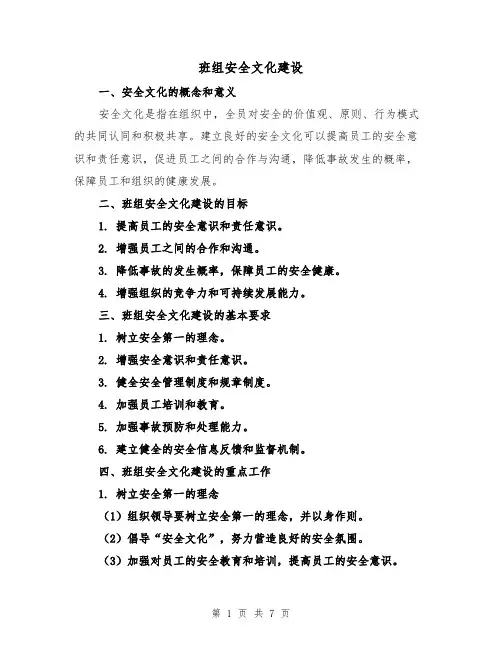 班组安全文化建设

一、安全文化的概念和意义

安全文化是指在组织中，全员对安全的价值观、原则、行为模式的共同认同和积极共享。建立良好的安全文化可以提高员工的安全意识和责任意识，促进员工之间的合作与沟通，降低事故发生的概率，保障员工和组织的健康发展。

二、班组安全文化建设的目标

1. 提高员工的安全意识和责任意识。

2. 增强员工之间的合作和沟通。

3. 降低事故的发生概率，保障员工的安全健康。

4. 增强组织的竞争力和可持续发展能力。

三、班组安全文化建设的基本要求

1. 树立安全第一的理念。

2. 增强安全意识和责任意识。

3. 健全安全管理制度和规章制度。

4. 加强员工培训和教育。

5. 加强事故预防和处理能力。

6. 建立健全的安全信息反馈和监督机制。

四、班组安全文化建设的重点工作

1. 树立安全第一的理念

（1）组织领导要树立安全第一的理念，并以身作则。

（2）倡导“安全文化”，努力营造良好的安全氛围。

（3）加强对员工的安全教育和培训，提高员工的安全意识。

第 1 页 共 7 页